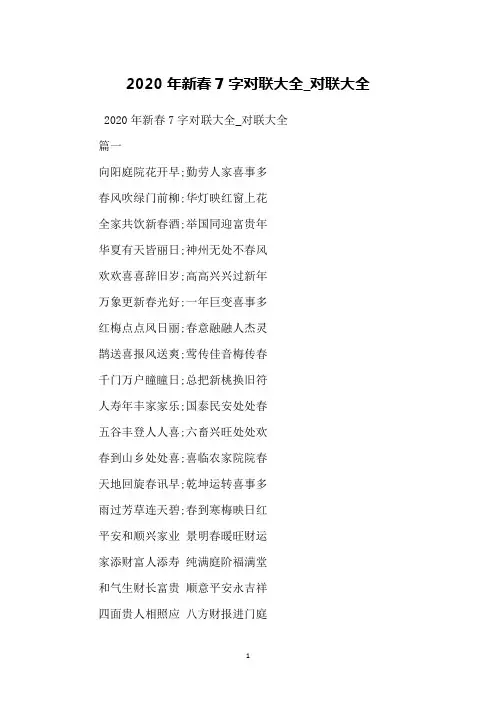 2020 年新春 7 字对联大全_对联大全

2020 年新春 7 字对联大全_对联大全

篇一

向阳庭院花开早;勤劳人家喜事多

春风吹绿门前柳;华灯映红窗上花

全家共饮新春酒;举国同迎富贵年

华夏有天皆丽日;神州无处不春风

欢欢喜喜辞旧岁;高高兴兴过新年

万象更新春光好;一年巨变喜事多

红梅点点风日丽;春意融融人杰灵

鹊送喜报风送爽;莺传佳音梅传春

千门万户瞳瞳日;总把新桃换旧符

人寿年丰家家乐;国泰民安处处春

五谷丰登人人喜;六畜兴旺处处欢

春到山乡处处喜;喜临农家院院春

天地回旋春讯早;乾坤运转喜事多

雨过芳草连天碧;春到寒梅映日红

平安和顺兴家业 景明春暖旺财运

家添财富人添寿 纯满庭阶福满堂

和气生财长富贵 顺意平安永吉祥

四面贵人相照应 八方财报进门庭

1